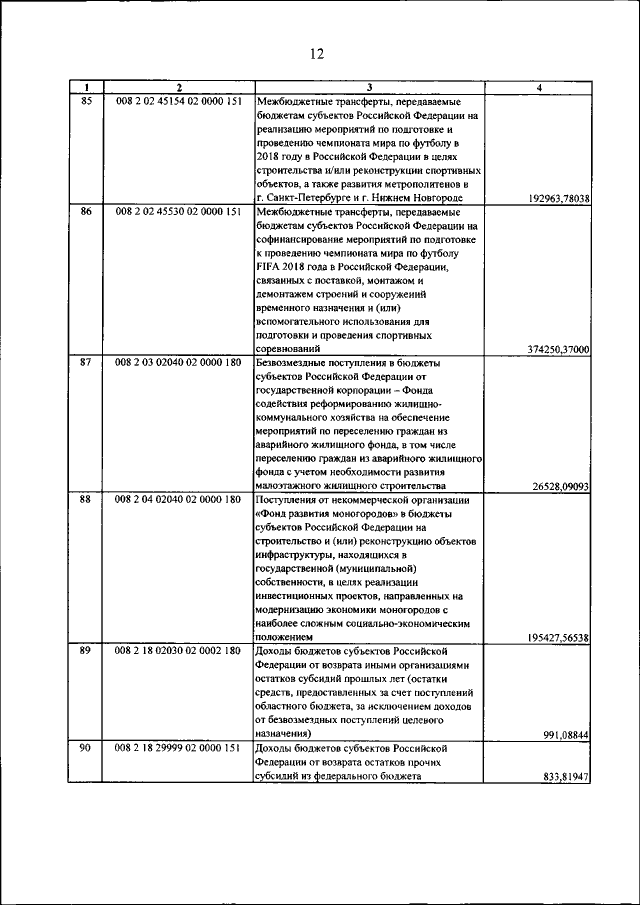 12

| 1 | 2 | 3 | 4 |
|---|---|---|---|
| 85 | 008 2 02 45154 02 0000 151 | Межбюджетные трансферты, передаваемые бюджетам субъектов Российской Федерации на реализацию мероприятий по подготовке и проведению чемпионата мира по футболу в 2018 году в Российской Федерации в целях строительства и/или реконструкции спортивных объектов, а также развития метрополитенов в г. Санкт-Петербурге и г. Нижнем Новгороде | 192963,78038 |
| 86 | 008 2 02 45530 02 0000 151 | Межбюджетные трансферты, передаваемые бюджетам субъектов Российской Федерации на софинансирование мероприятий по подготовке к проведению чемпионата мира по футболу FIFA 2018 года в Российской Федерации, связанных с поставкой, монтажом и демонтажем строений и сооружений временного назначения и (или) вспомогательного использования для подготовки и проведения спортивных соревнований | 374250,37000 |
| 87 | 008 2 03 02040 02 0000 180 | Безвозмездные поступления в бюджеты субъектов Российской Федерации от государственной корпорации – Фонда содействия реформированию жилищно-коммунального хозяйства на обеспечение мероприятий по переселению граждан из аварийного жилищного фонда, в том числе переселению граждан из аварийного жилищного фонда с учетом необходимости развития малоэтажного жилищного строительства | 26528,09093 |
| 88 | 008 2 04 02040 02 0000 180 | Поступления от некоммерческой организации «Фонд развития моногородов» в бюджеты субъектов Российской Федерации на строительство и (или) реконструкцию объектов инфраструктуры, находящихся в государственной (муниципальной) собственности, в целях реализации инвестиционных проектов, направленных на модернизацию экономики моногородов с наиболее сложным социально-экономическим положением | 195427,56538 |
| 89 | 008 2 18 02030 02 0002 180 | Доходы бюджетов субъектов Российской Федерации от возврата иными организациями остатков субсидий прошлых лет (остатки средств, предоставленных за счет поступлений областного бюджета, за исключением доходов от безвозмездных поступлений целевого назначения) | 991,08844 |
| 90 | 008 2 18 29999 02 0000 151 | Доходы бюджетов субъектов Российской Федерации от возврата остатков прочих субсидий из федерального бюджета | 833,81947 |